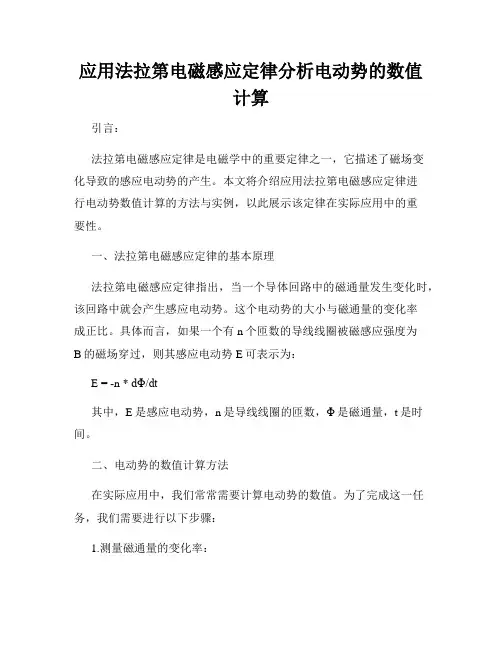 应用法拉第电磁感应定律分析电动势的数值计算

引言：

法拉第电磁感应定律是电磁学中的重要定律之一，它描述了磁场变化导致的感应电动势的产生。本文将介绍应用法拉第电磁感应定律进行电动势数值计算的方法与实例，以此展示该定律在实际应用中的重要性。

一、法拉第电磁感应定律的基本原理

法拉第电磁感应定律指出，当一个导体回路中的磁通量发生变化时，该回路中就会产生感应电动势。这个电动势的大小与磁通量的变化率成正比。具体而言，如果一个有 n 个匝数的导线线圈被磁感应强度为 B 的磁场穿过，则其感应电动势 E 可表示为：

E = -n * dΦ/dt

其中，E 是感应电动势，n 是导线线圈的匝数，Φ 是磁通量，t 是时间。

二、电动势的数值计算方法

在实际应用中，我们常常需要计算电动势的数值。为了完成这一任务，我们需要进行以下步骤：

1.测量磁通量的变化率：